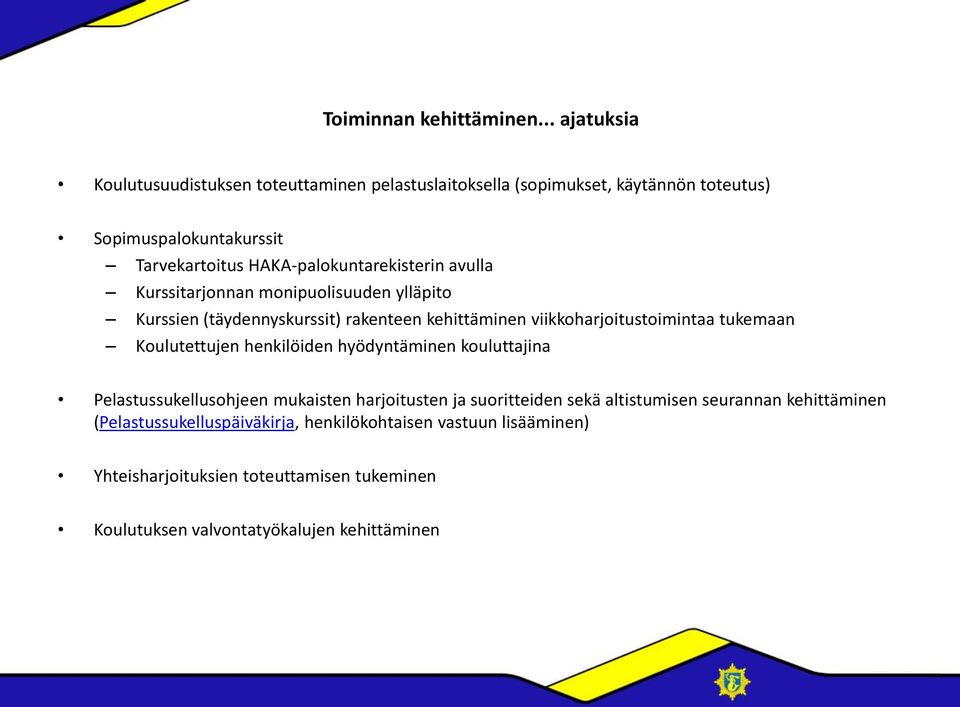 Toiminnan kehittäminen... ajatuksia

• Koulutusuudistuksen toteuttaminen pelastuslaitoksella (sopimukset, käytännön toteutus)

• Sopimuspalokuntakurssit
– Tarvekartoitus HAKA-palokuntarekisterin avulla
– Kurssitarjonnan monipuolisuuden ylläpito
– Kurssien (täydennyskurssit) rakenteen kehittäminen viikkoharjoitustoimintaa tukemaan
– Koulutettujen henkilöiden hyödyntäminen kouluttajina

• Pelastussukellusohjeen mukaisten harjoitusten ja suoritteiden sekä altistumisen seurannan kehittäminen (Pelastussukelluspäiväkirja, henkilökohtaisen vastuun lisääminen)

• Yhteisharjoituksien toteuttamisen tukeminen

• Koulutuksen valvontatyökalujen kehittäminen